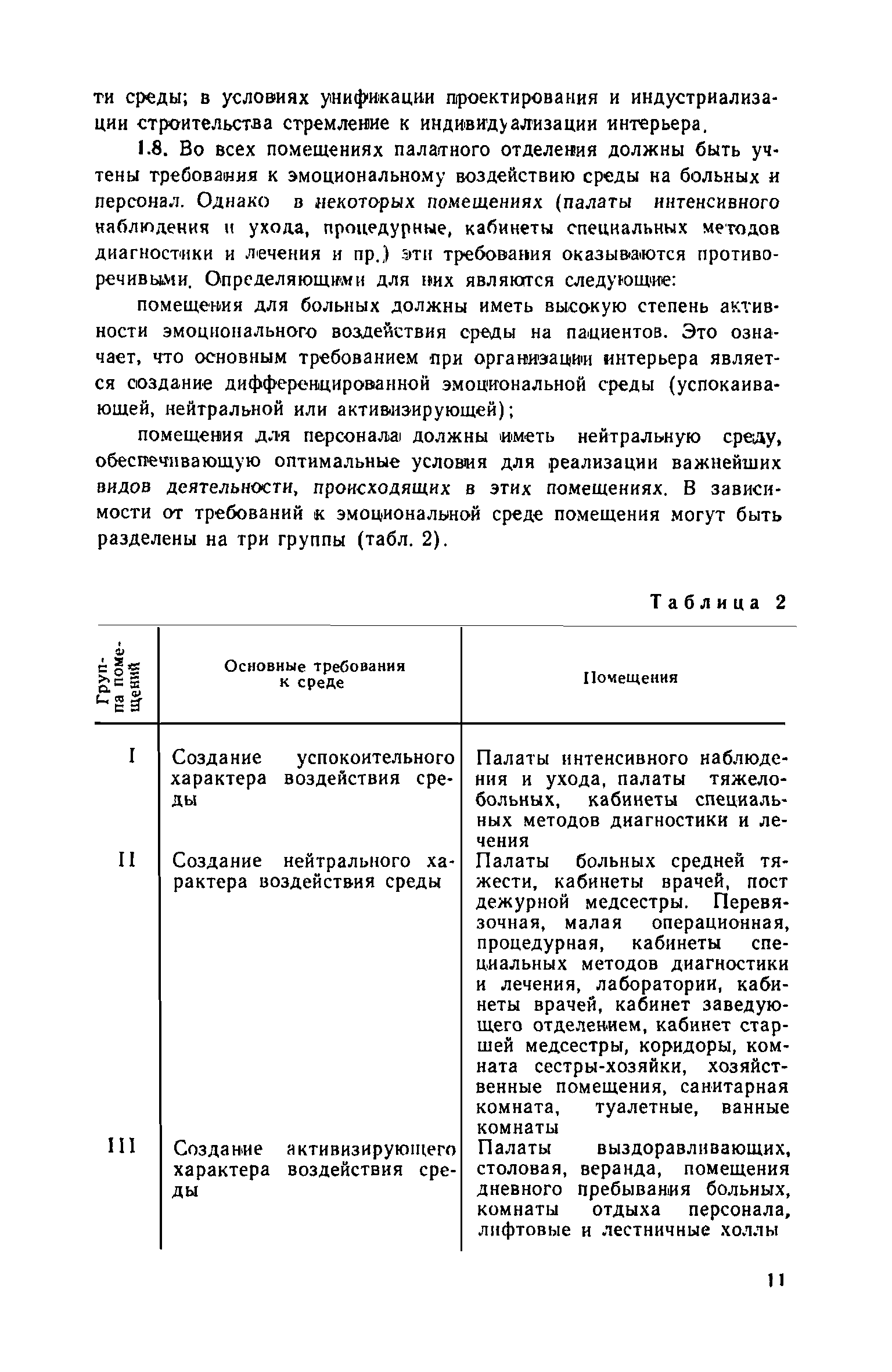 ти среды; в условиях унификации проектирования и индустриализации строительства стремление к индивидуализации интерьера.

1.8. Во всех помещениях палатного отделения должны быть учтены требования к эмоциональному воздействию среды на больных и персонал. Однако в некоторых помещениях (палаты интенсивного наблюдения и ухода, процедурные, кабинеты специальных методов диагностики и лечения и пр.) эти требования оказываются противоречивыми. Определяющими для них являются следующие:

помещения для больных должны иметь высокую степень активности эмоционального воздействия среды на пациентов. Это означает, что основным требованием при организации интерьера является создание дифференцированной эмоциональной среды (успокаивающей, нейтральной или активизирующей);

помещения для персонала должны иметь нейтральную среду, обеспечивающую оптимальные условия для реализации важнейших видов деятельности, происходящих в этих помещениях. В зависимости от требований к эмоциональной среде помещения могут быть разделены на три группы (табл. 2).

Таблица 2

| Группа помещений | Основные требования к среде | Помещения |
|---|---|---|
| I | Создание успокоительного характера воздействия среды | Палаты интенсивного наблюдения и ухода, палаты тяжелобольных, кабинеты специальных методов диагностики и лечения |
| II | Создание нейтрального характера воздействия среды | Палаты больных средней тяжести, кабинеты врачей, пост дежурной медсестры. Перевязочная, малая операционная, процедурная, кабинеты специальных методов диагностики и лечения, лаборатории, кабинеты врачей, кабинет заведующего отделением, кабинет старшей медсестры, коридоры, комната сестры-хозяйки, хозяйственные помещения, санитарная комната, туалетные, ванные комнаты |
| III | Создание активизирующего характера воздействия среды | Палаты выздоравливающих, столовая, веранда, помещения дневного пребывания больных, комнаты отдыха персонала, лифтовые и лестничные холлы |

11